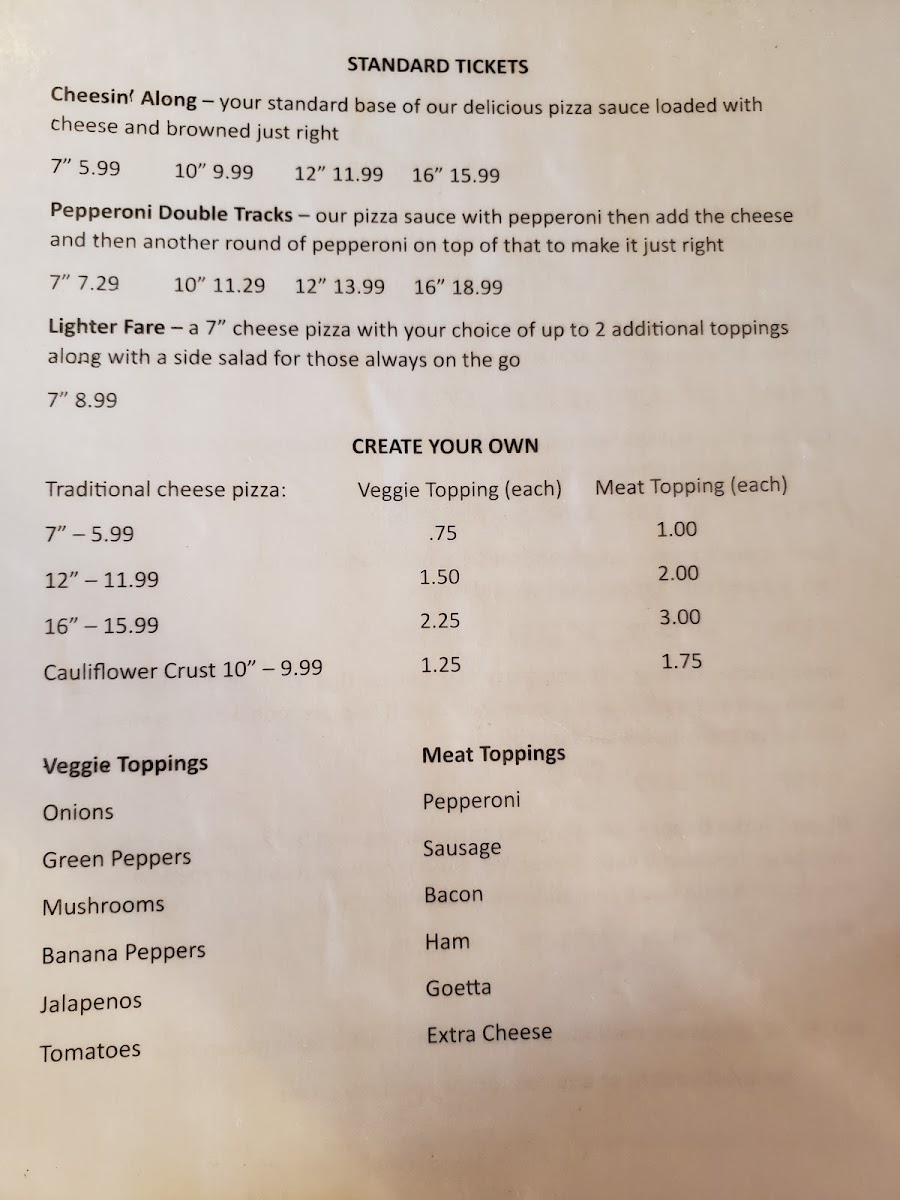 STANDARD TICKETS

**Cheesin' Along** – your standard base of our delicious pizza sauce loaded with cheese and browned just right

7" 5.99 10" 9.99 12" 11.99 16" 15.99

**Pepperoni Double Tracks** – our pizza sauce with pepperoni then add the cheese and then another round of pepperoni on top of that to make it just right

7" 7.29 10" 11.29 12" 13.99 16" 18.99

**Lighter Fare** – a 7" cheese pizza with your choice of up to 2 additional toppings along with a side salad for those always on the go

7" 8.99

CREATE YOUR OWN

| Traditional cheese pizza: | Veggie Topping (each) | Meat Topping (each) |
|---|---|---|
| 7" – 5.99 | .75 | 1.00 |
| 12" – 11.99 | 1.50 | 2.00 |
| 16" – 15.99 | 2.25 | 3.00 |
| Cauliflower Crust 10" – 9.99 | 1.25 | 1.75 |

**Veggie Toppings**
Onions
Green Peppers
Mushrooms
Banana Peppers
Jalapenos
Tomatoes

**Meat Toppings**
Pepperoni
Sausage
Bacon
Ham
Goetta
Extra Cheese